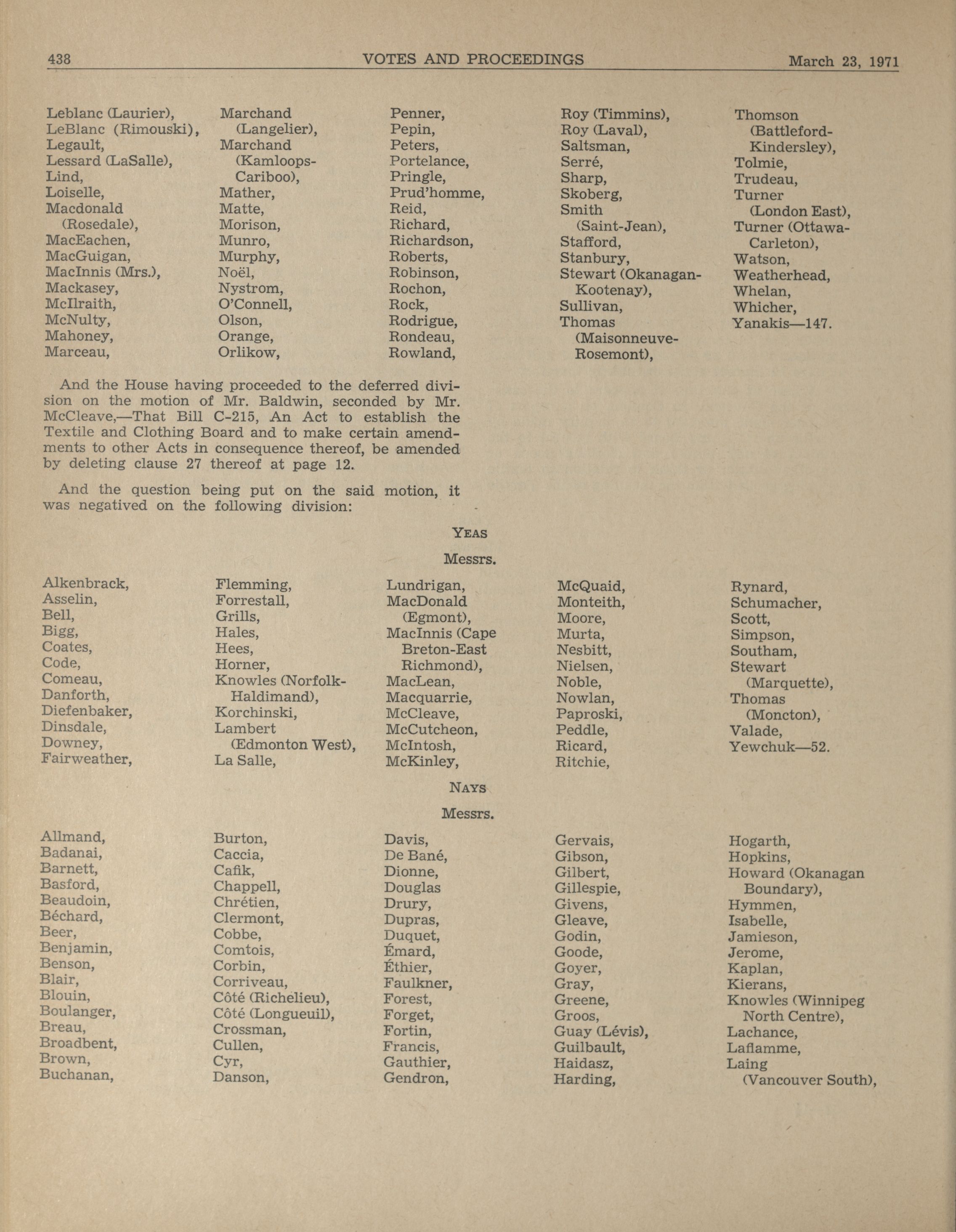 438 VOTES AND PROCEEDINGS March 23, 1971

Leblanc (Laurier),
LeBlanc (Rimouski),
Legault,
Lessard (LaSalle),
Lind,
Loiselle,
Macdonald (Rosedale),
MacEachen,
MacGuigan,
MacInnis (Mrs.),
Mackasey,
McIlraith,
McNulty,
Mahoney,
Marceau,

Marchand (Langelier),
Marchand (Kamloops-Cariboo),
Mather,
Matte,
Morison,
Munro,
Murphy,
Noël,
Nystrom,
O'Connell,
Olson,
Orange,
Orlikow,

Penner,
Pepin,
Peters,
Portelance,
Pringle,
Prud'homme,
Reid,
Richard,
Richardson,
Roberts,
Robinson,
Rochon,
Rock,
Rodrigue,
Rondeau,
Rowland,

Roy (Timmins),
Roy (Laval),
Saltsman,
Serré,
Sharp,
Skoberg,
Smith (Saint-Jean),
Stafford,
Stanbury,
Stewart (Okanagan-Kootenay),
Sullivan,
Thomas (Maisonneuve-Rosemont),

Thomson (Battleford-Kindersley),
Tolmie,
Trudeau,
Turner (London East),
Turner (Ottawa-Carleton),
Watson,
Weatherhead,
Whelan,
Whicher,
Yanakis—147.

And the House having proceeded to the deferred division on the motion of Mr. Baldwin, seconded by Mr. McCleave,—That Bill C-215, An Act to establish the Textile and Clothing Board and to make certain amendments to other Acts in consequence thereof, be amended by deleting clause 27 thereof at page 12.

And the question being put on the said motion, it was negatived on the following division:

YEAS

Messrs.

Alkenbrack,
Asselin,
Bell,
Bigg,
Coates,
Code,
Comeau,
Danforth,
Diefenbaker,
Dinsdale,
Downey,
Fairweather,

Flemming,
Forrestall,
Grills,
Hales,
Hees,
Horner,
Knowles (Norfolk-Haldimand),
Korchinski,
Lambert (Edmonton West),
La Salle,

Lundrigan,
MacDonald (Egmont),
MacInnis (Cape Breton-East Richmond),
MacLean,
Macquarrie,
McCleave,
McCutcheon,
McIntosh,
McKinley,

McQuaid,
Monteith,
Moore,
Murta,
Nesbitt,
Nielsen,
Noble,
Nowlan,
Paproski,
Peddle,
Ricard,
Ritchie,

Rynard,
Schumacher,
Scott,
Simpson,
Southam,
Stewart (Marquette),
Thomas (Moncton),
Valade,
Yewchuk—52.

NAYS

Messrs.

Allmand,
Badanai,
Barnett,
Basford,
Beaudoin,
Béchard,
Beer,
Benjamin,
Benson,
Blair,
Blouin,
Boulanger,
Breau,
Broadbent,
Brown,
Buchanan,

Burton,
Caccia,
Cafik,
Chappell,
Chrétien,
Clermont,
Cobbe,
Comtois,
Corbin,
Corriveau,
Côté (Richelieu),
Côté (Longueuil),
Crossman,
Cullen,
Cyr,
Danson,

Davis,
De Bané,
Dionne,
Douglas
Drury,
Dupras,
Duquet,
Émard,
Éthier,
Faulkner,
Forest,
Forget,
Fortin,
Francis,
Gauthier,
Gendron,

Gervais,
Gibson,
Gilbert,
Gillespie,
Givens,
Gleave,
Godin,
Goode,
Goyer,
Gray,
Greene,
Groos,
Guay (Lévis),
Guilbault,
Haidasz,
Harding,

Hogarth,
Hopkins,
Howard (Okanagan Boundary),
Hymmen,
Isabelle,
Jamieson,
Jerome,
Kaplan,
Kierans,
Knowles (Winnipeg North Centre),
Lachance,
Laflamme,
Laing (Vancouver South),